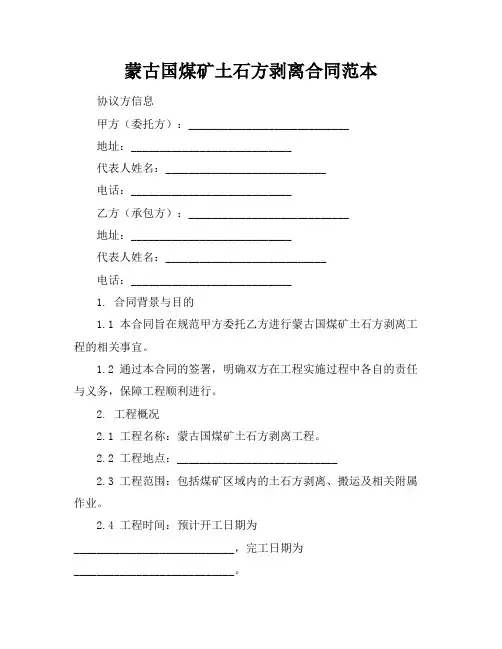 蒙古国煤矿土石方剥离合同范本

协议方信息

甲方（委托方）：____________________________

地址：____________________________

代表人姓名：____________________________

电话：____________________________

乙方（承包方）：____________________________

地址：____________________________

代表人姓名：____________________________

电话：____________________________

1. 合同背景与目的

1.1 本合同旨在规范甲方委托乙方进行蒙古国煤矿土石方剥离工程的相关事宜。

1.2 通过本合同的签署，明确双方在工程实施过程中各自的责任与义务，保障工程顺利进行。

2. 工程概况

2.1 工程名称：蒙古国煤矿土石方剥离工程。

2.2 工程地点：____________________________

2.3 工程范围：包括煤矿区域内的土石方剥离、搬运及相关附属作业。

2.4 工程时间：预计开工日期为____________________________，完工日期为____________________________。